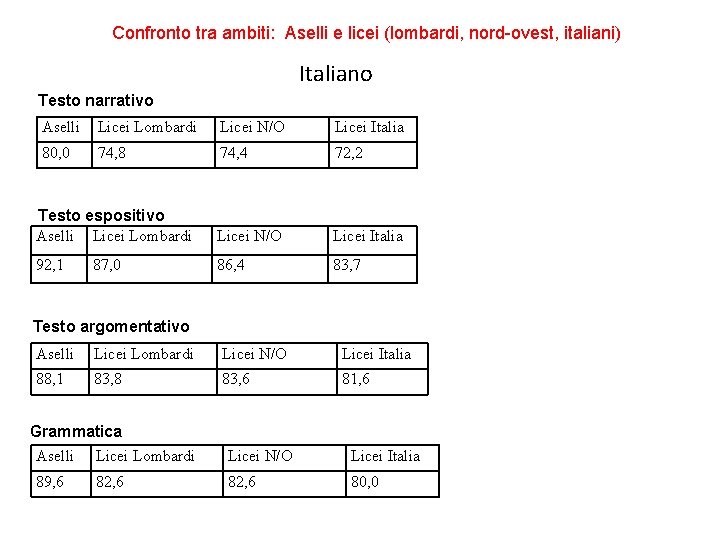 Confronto tra ambiti: Aselli e licei (lombardi, nord-ovest, italiani)

Italiano

Testo narrativo

| Aselli | Licei Lombardi | Licei N/O | Licei Italia |
|---|---|---|---|
| 80,0 | 74,8 | 74,4 | 72,2 |

Testo espositivo

| Aselli | Licei Lombardi | Licei N/O | Licei Italia |
|---|---|---|---|
| 92,1 | 87,0 | 86,4 | 83,7 |

Testo argomentativo

| Aselli | Licei Lombardi | Licei N/O | Licei Italia |
|---|---|---|---|
| 88,1 | 83,8 | 83,6 | 81,6 |

Grammatica

| Aselli | Licei Lombardi | Licei N/O | Licei Italia |
|---|---|---|---|
| 89,6 | 82,6 | 82,6 | 80,0 |